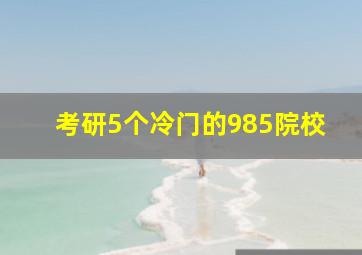 考研5个冷门的985院校